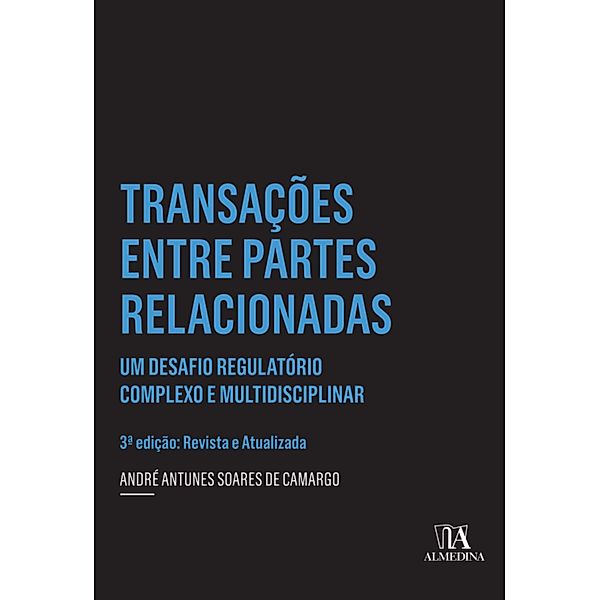 TRANSAÇÕES ENTRE PARTES RELACIONADAS

UM DESAFIO REGULATÓRIO COMPLEXO E MULTIDISCIPLINAR

3ª edição: Revista e Atualizada

ANDRÉ ANTUNES SOARES DE CAMARGO

ALMEDINA